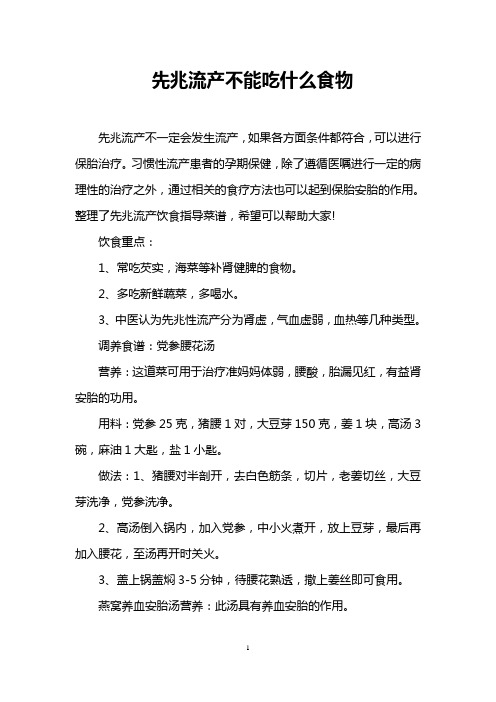 先兆流产不能吃什么食物

先兆流产不一定会发生流产，如果各方面条件都符合，可以进行保胎治疗。习惯性流产患者的孕期保健，除了遵循医嘱进行一定的病理性的治疗之外，通过相关的食疗方法也可以起到保胎安胎的作用。整理了先兆流产饮食指导菜谱，希望可以帮助大家!

饮食重点：

1、常吃芡实，海菜等补肾健脾的食物。

2、多吃新鲜蔬菜，多喝水。

3、中医认为先兆性流产分为肾虚，气血虚弱，血热等几种类型。

调养食谱：党参腰花汤

营养：这道菜可用于治疗准妈妈体弱，腰酸，胎漏见红，有益肾安胎的功用。

用料：党参 25 克，猪腰 1 对，大豆芽 150 克，姜 1 块，高汤 3 碗，麻油 1 大匙，盐 1 小匙。

做法：1、猪腰对半剖开，去白色筋条，切片，老姜切丝，大豆芽洗净，党参洗净。

2、高汤倒入锅内，加入党参，中小火煮开，放上豆芽，最后再加入腰花，至汤再开时关火。

3、盖上锅盖焖 3-5 分钟，待腰花熟透，撒上姜丝即可食用。

燕窝养血安胎汤营养：此汤具有养血安胎的作用。

1